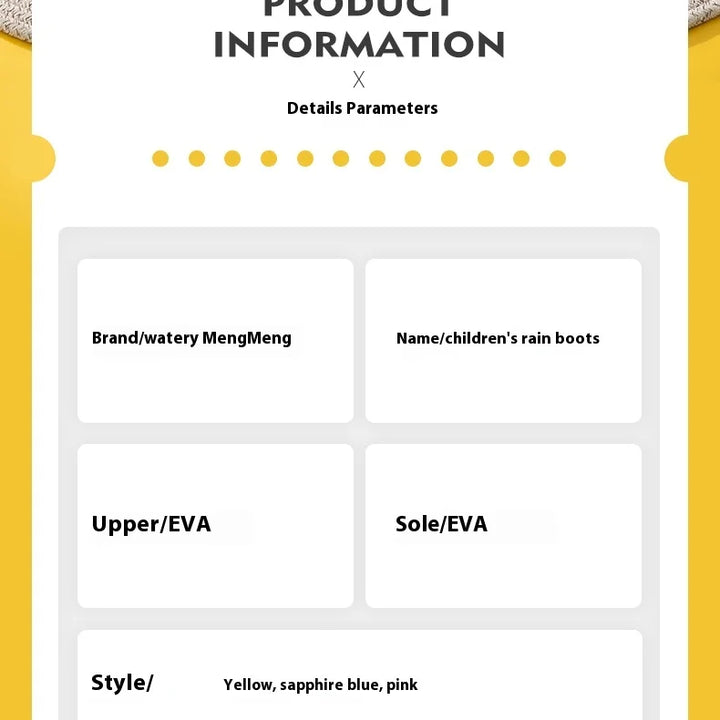 PRODUCT INFORMATION

X

Details Parameters

Brand/watery MengMeng

Name/children's rain boots

Upper/EVA

Sole/EVA

Style/

Yellow, sapphire blue, pink